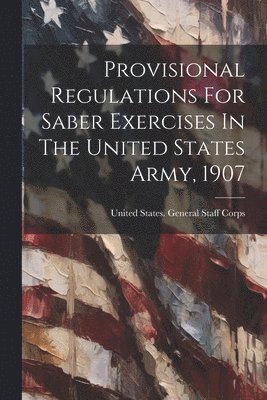 Provisional Regulations For Saber Exercises In The United States Army, 1907

United States. General Staff Corps